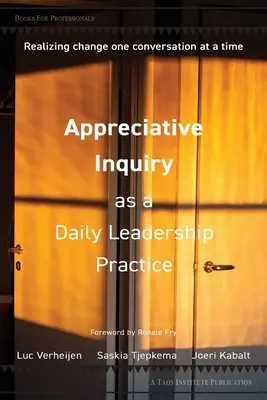 Books For Professionals

Realizing change one conversation at a time

Appreciative Inquiry as a Daily Leadership Practice

Foreword by Ronald Fry

Luc Verheijen Saskia Tjepkema Joeri Kabalt

A Taos Institute Publication